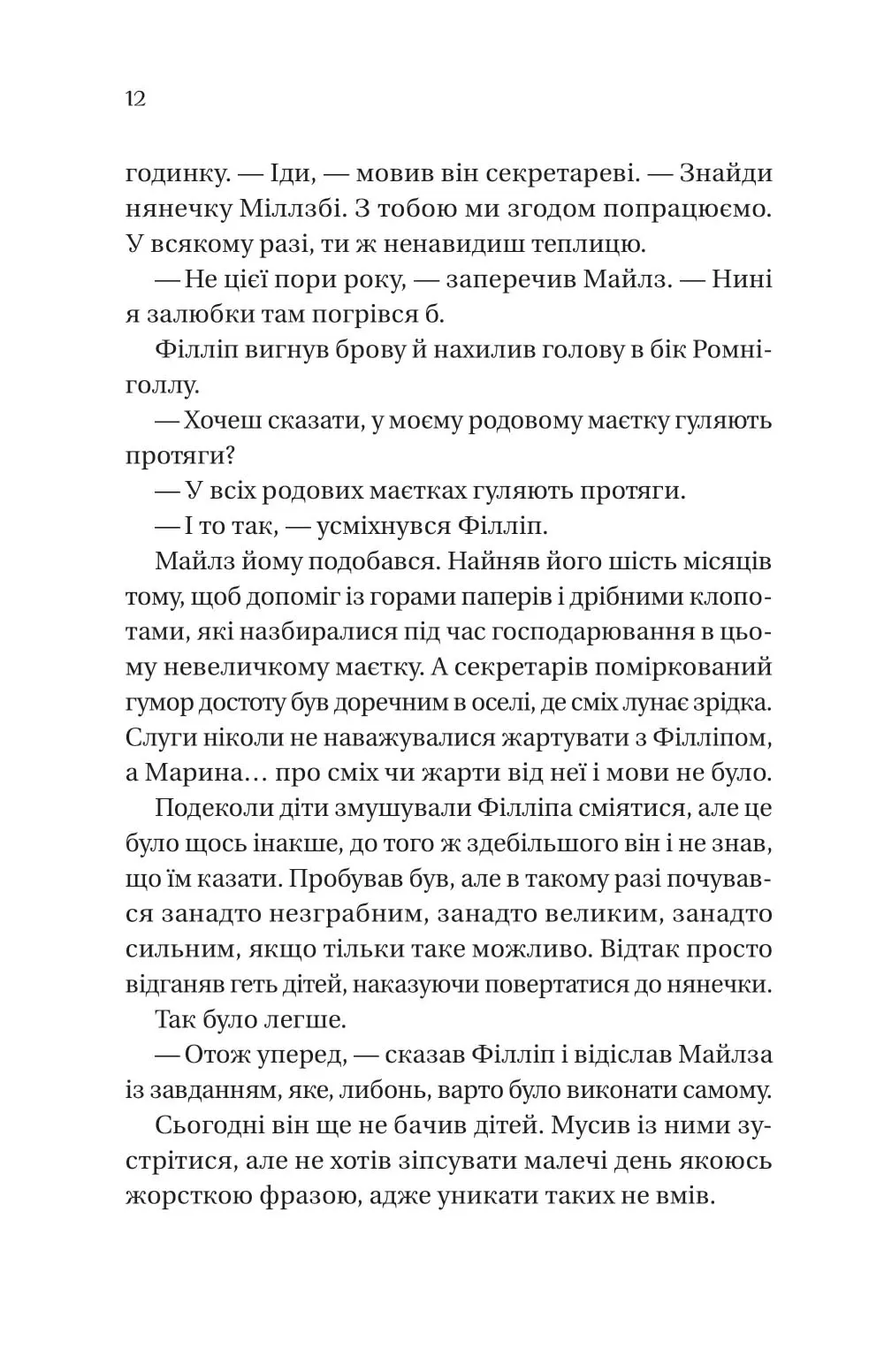 12

годинку. — Іди, — мовив він секретареві. — Знайди нянечку Міллзбі. З тобою ми згодом попрацюємо. У всякому разі, ти ж ненавидиш теплицю.

— Не цієї пори року, — заперечив Майлз. — Нині я залюбки там погрівся б.

Філліп вигнув брову й нахилив голову в бік Ромніголлу.

— Хочеш сказати, у моєму родовому маєтку гуляють протяги?

— У всіх родових маєтках гуляють протяги.

— І то так, — усміхнувся Філліп.

Майлз йому подобався. Найняв його шість місяців тому, щоб допоміг із горами паперів і дрібними клопотами, які назбиралися під час господарювання в цьому невеличкому маєтку. А секретарів поміркований гумор достоту був доречним в оселі, де сміх лунає зрідка. Слуги ніколи не наважувалися жартувати з Філліпом, а Марина… про сміх чи жарти від неї і мови не було.

Подеколи діти змушували Філліпа сміятися, але це було щось інакше, до того ж здебільшого він і не знав, що їм казати. Пробував був, але в такому разі почувався занадто незграбним, занадто великим, занадто сильним, якщо тільки таке можливо. Відтак просто відганяв геть дітей, наказуючи повертатися до нянечки.

Так було легше.

— Отож уперед, — сказав Філліп і відіслав Майлза із завданням, яке, либонь, варто було виконати самому.

Сьогодні він ще не бачив дітей. Мусив із ними зустрітися, але не хотів зіпсувати малечі день якоюсь жорсткою фразою, адже уникати таких не вмів.